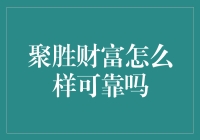 聚胜财富怎么样可靠吗